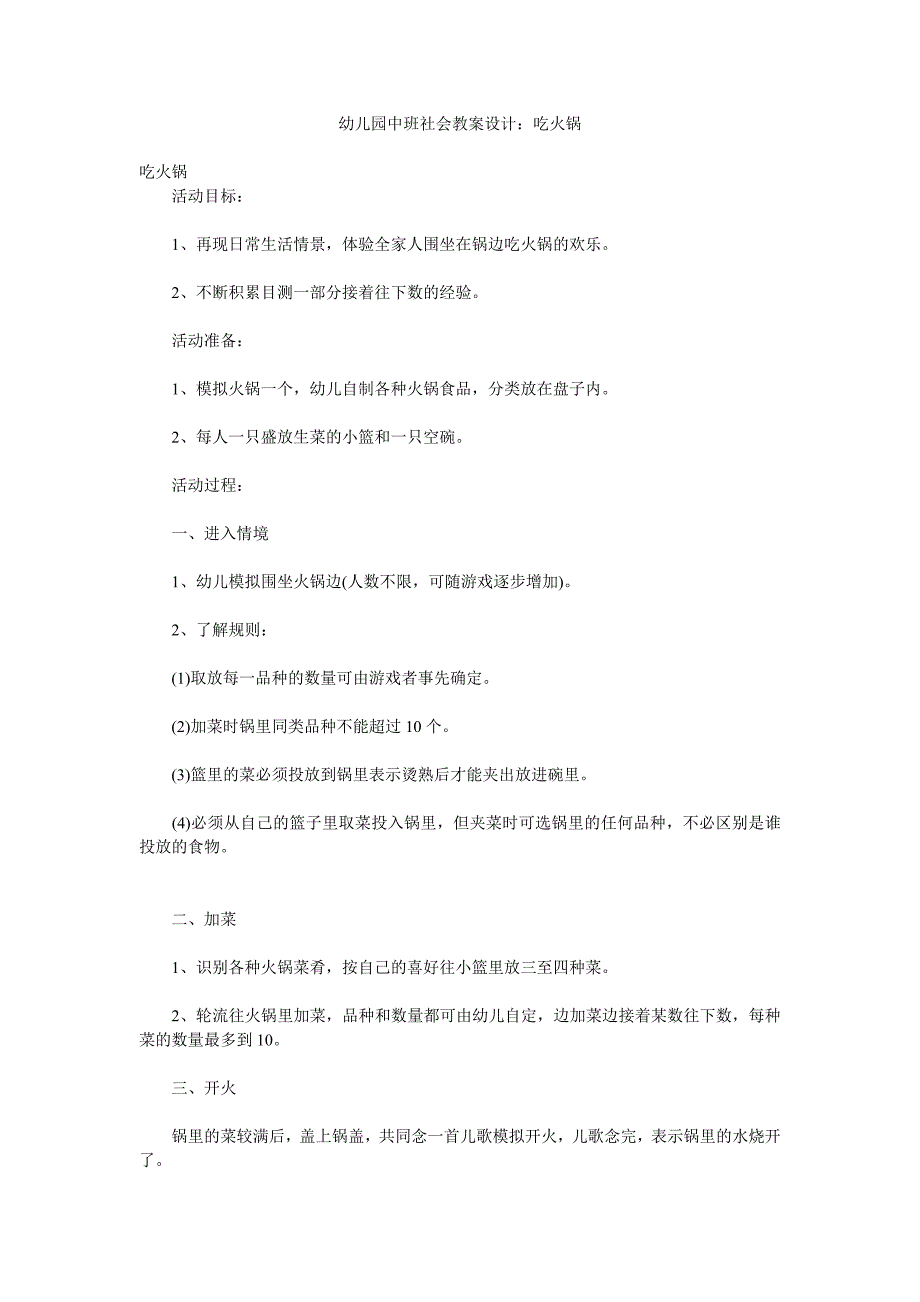 幼儿园中班社会教案设计：吃火锅

吃火锅

活动目标：

1、再现日常生活情景，体验全家人围坐在锅边吃火锅的欢乐。

2、不断积累目测一部分接着往下数的经验。

活动准备：

1、模拟火锅一个，幼儿自制各种火锅食品，分类放在盘子内。

2、每人一只盛放生菜的小篮和一只空碗。

活动过程：

一、进入情境

1、幼儿模拟围坐火锅边(人数不限，可随游戏逐步增加)。

2、了解规则：

(1)取放每一品种的数量可由游戏者事先确定。

(2)加菜时锅里同类品种不能超过 10 个。

(3)篮里的菜必须投放到锅里表示烫熟后才能夹出放进碗里。

(4)必须从自己的篮子里取菜投入锅里，但夹菜时可选锅里的任何品种，不必区别是谁投放的食物。

二、加菜

1、识别各种火锅菜肴，按自己的喜好往小篮里放三至四种菜。

2、轮流往火锅里加菜，品种和数量都可由幼儿自定，边加菜边接着某数往下数，每种菜的数量最多到 10。

三、开火

锅里的菜较满后，盖上锅盖，共同念一首儿歌模拟开火，儿歌念完，表示锅里的水烧开了。